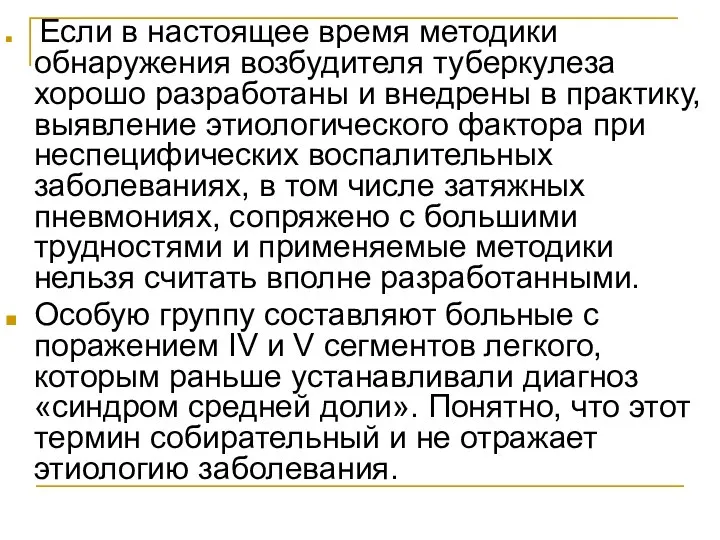 Если в настоящее время методики обнаружения возбудителя туберкулеза хорошо разработаны и внедрены в практику, выявление этиологического фактора при неспецифических воспалительных заболеваниях, в том числе затяжных пневмониях, сопряжено с большими трудностями и применяемые методики нельзя считать вполне разработанными.

Особую группу составляют больные с поражением IV и V сегментов легкого, которым раньше устанавливали диагноз «синдром средней доли». Понятно, что этот термин собирательный и не отражает этиологию заболевания.